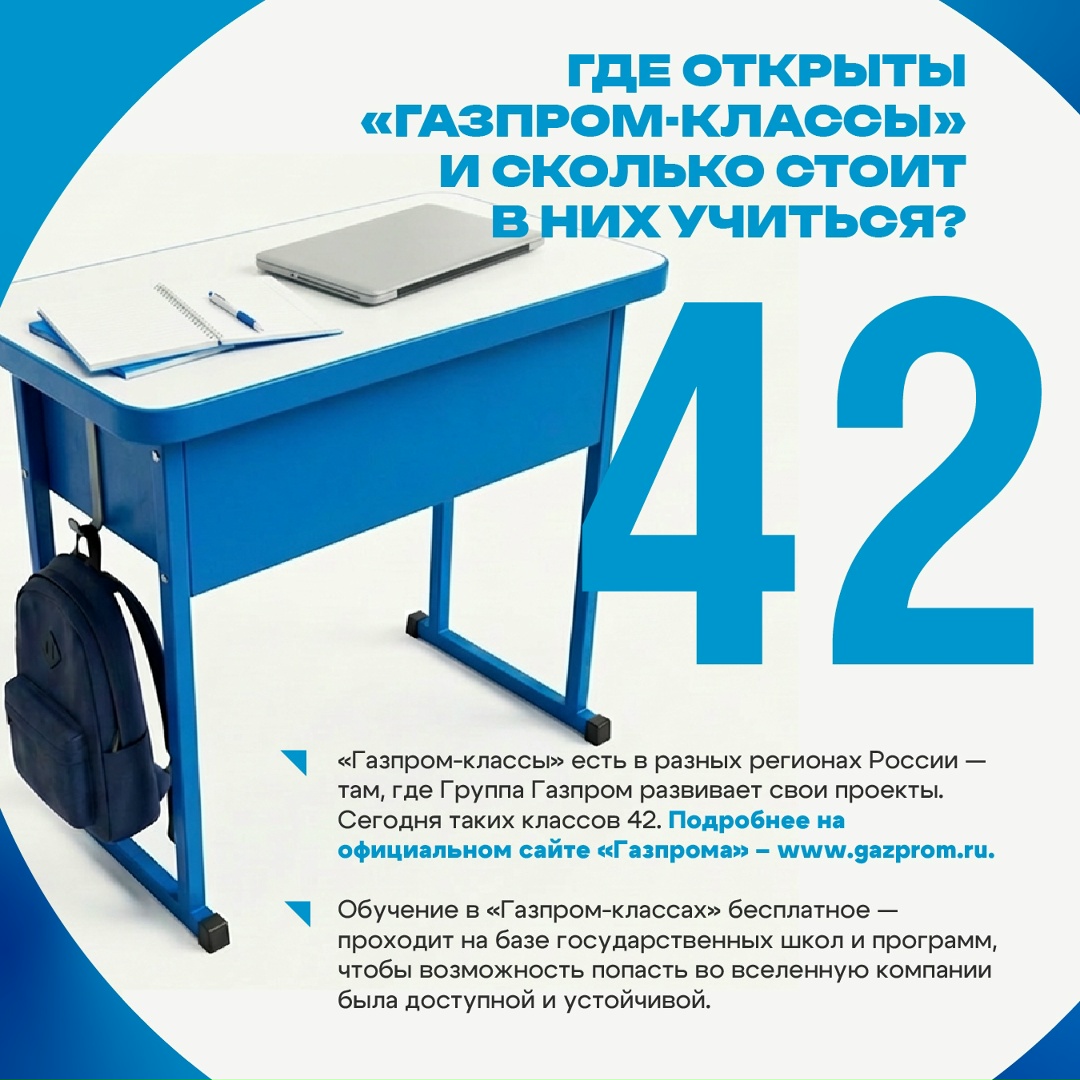 ГДЕ ОТКРЫТЫ «ГАЗПРОМ-КЛАССЫ» И СКОЛЬКО СТОИТ В НИХ УЧИТЬСЯ?

42

«Газпром-классы» есть в разных регионах России — там, где Группа Газпром развивает свои проекты. Сегодня таких классов 42. Подробнее на официальном сайте «Газпрома» – www.gazprom.ru.

Обучение в «Газпром-классах» бесплатное — проходит на базе государственных школ и программ, чтобы возможность попасть во вселенную компании была доступной и устойчивой.